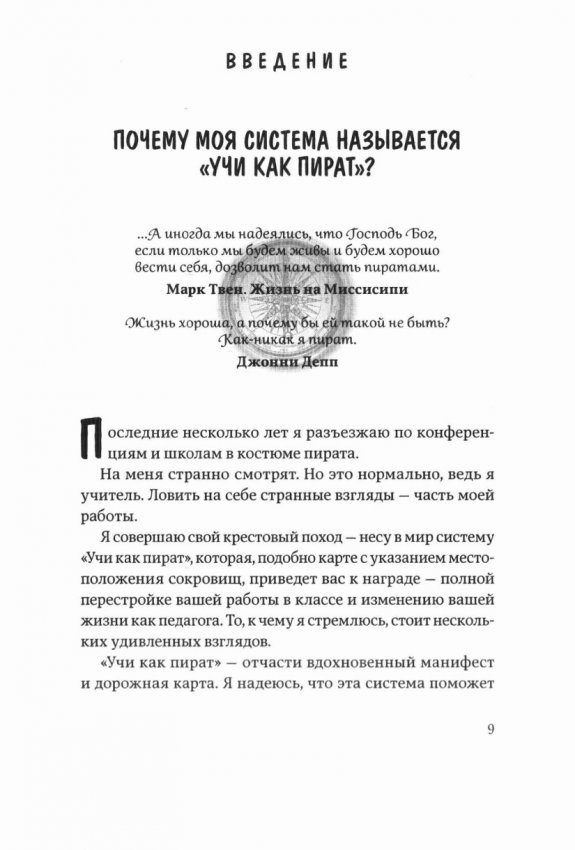 ВВЕДЕНИЕ

ПОЧЕМУ МОЯ СИСТЕМА НАЗЫВАЕТСЯ «УЧИ КАК ПИРАТ»?

...А иногда мы надеялись, что Господь Бог, если только мы будем живы и будем хорошо вести себя, дозволит нам стать пиратами.
Марк Твен. Жизнь на Миссисипи

Жизнь хороша, а почему бы ей такой не быть? Как-никак я пират.
Джонни Депп

Последние несколько лет я разъезжаю по конференциям и школам в костюме пирата.

На меня странно смотрят. Но это нормально, ведь я учитель. Ловить на себе странные взгляды — часть моей работы.

Я совершаю свой крестовый поход — несу в мир систему «Учи как пират», которая, подобно карте с указанием местоположения сокровищ, приведет вас к награде — полной перестройке вашей работы в классе и изменению вашей жизни как педагога. То, к чему я стремлюсь, стоит нескольких удивленных взглядов.

«Учи как пират» — отчасти вдохновенный манифест и дорожная карта. Я надеюсь, что эта система поможет

9